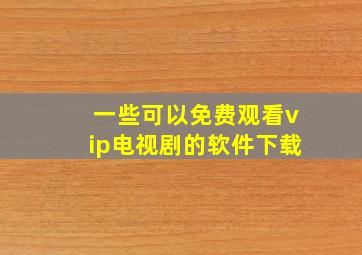 一些可以免费观看vip电视剧的软件下载